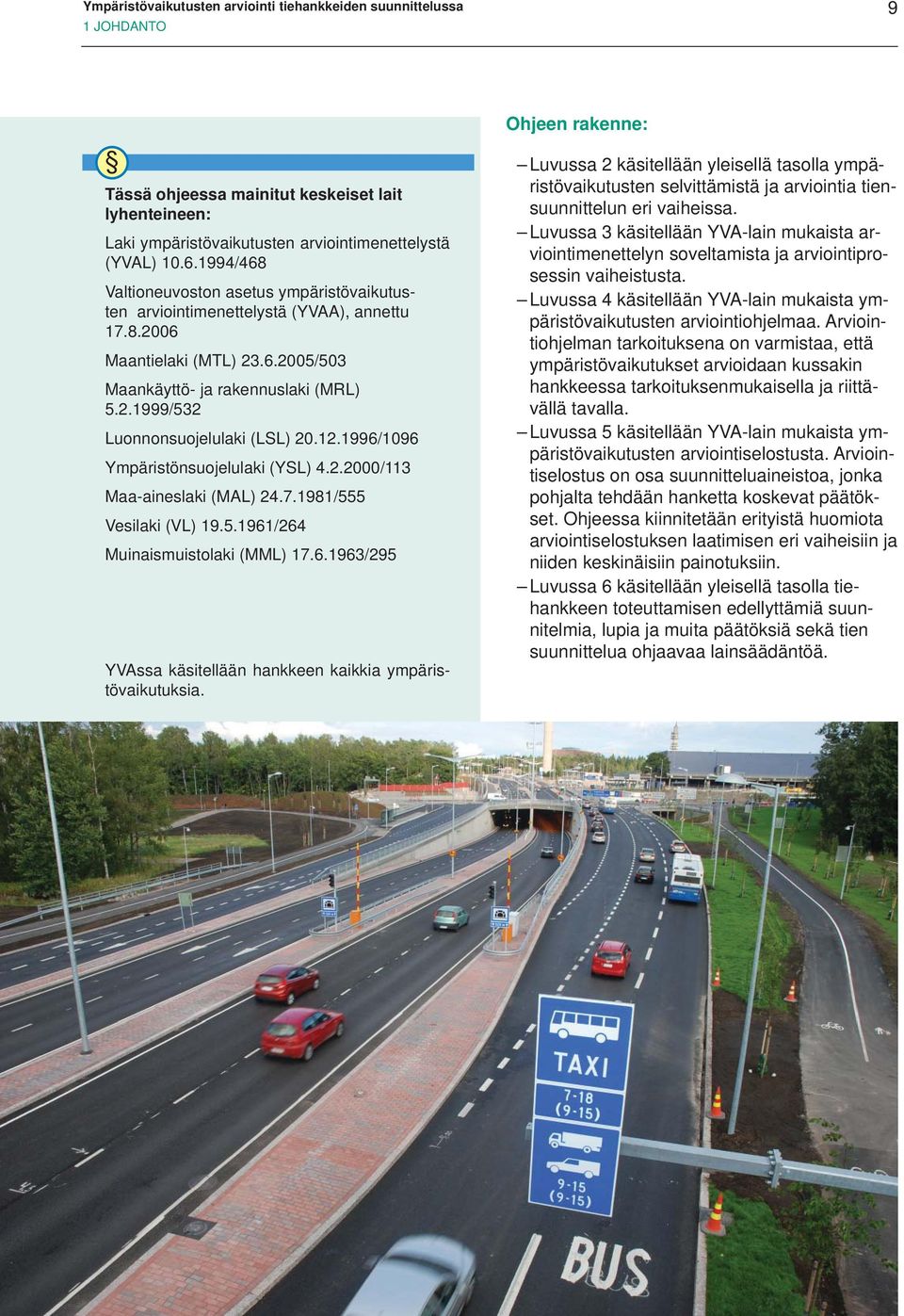 Ympäristövaikutusten arviointi tiehankkeiden suunnittelussa
1 JOHDANTO

9

§

Tässä ohjeessa mainitut keskeiset lait lyhenteineen:

Laki ympäristövaikutusten arviointimenettelystä (YVAL) 10.6.1994/468

Valtioneuvoston asetus ympäristövaikutusten arviointimenettelystä (YVAA), annettu 17.8.2006

Maantielaki (MTL) 23.6.2005/503

Maankäyttö- ja rakennuslaki (MRL) 5.2.1999/532

Luonnonsuojelulaki (LSL) 20.12.1996/1096

Ympäristönsuojelulaki (YSL) 4.2.2000/113

Maa-aineslaki (MAL) 24.7.1981/555

Vesilaki (VL) 19.5.1961/264

Muinaismuistolaki (MML) 17.6.1963/295

YVAssa käsitellään hankkeen kaikkia ympäristövaikutuksia.

Ohjeen rakenne:

– Luvussa 2 käsitellään yleisellä tasolla ympäristövaikutusten selvittämistä ja arviointia tiensuunnittelun eri vaiheissa.

– Luvussa 3 käsitellään YVA-lain mukaista arviointimenettelyn soveltamista ja arviointiprosessin vaiheistusta.

– Luvussa 4 käsitellään YVA-lain mukaista ympäristövaikutusten arviointiohjelmaa. Arviointiohjelman tarkoituksena on varmistaa, että ympäristövaikutukset arvioidaan kussakin hankkeessa tarkoituksenmukaisella ja riittävällä tavalla.

– Luvussa 5 käsitellään YVA-lain mukaista ympäristövaikutusten arviointiselostusta. Arviointiselostus on osa suunnitteluaineistoa, jonka pohjalta tehdään hanketta koskevat päätökset. Ohjeessa kiinnitetään erityistä huomiota arviointiselostuksen laatimisen eri vaiheisiin ja niiden keskinäisiin painotuksiin.

– Luvussa 6 käsitellään yleisellä tasolla tiehankkeen toteuttamisen edellyttämiä suunnitelmia, lupia ja muita päätöksiä sekä tien suunnittelua ohjaavaa lainsäädäntöä.

TAXI
7-18
(9-15)
9-15
(9-15)
BUS